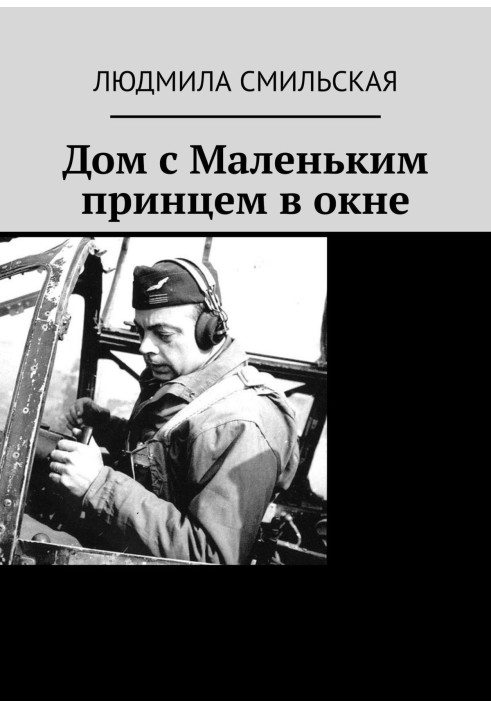 ЛЮДМИЛА СМИЛЬСКАЯ

Дом с Маленьким принцем в окне